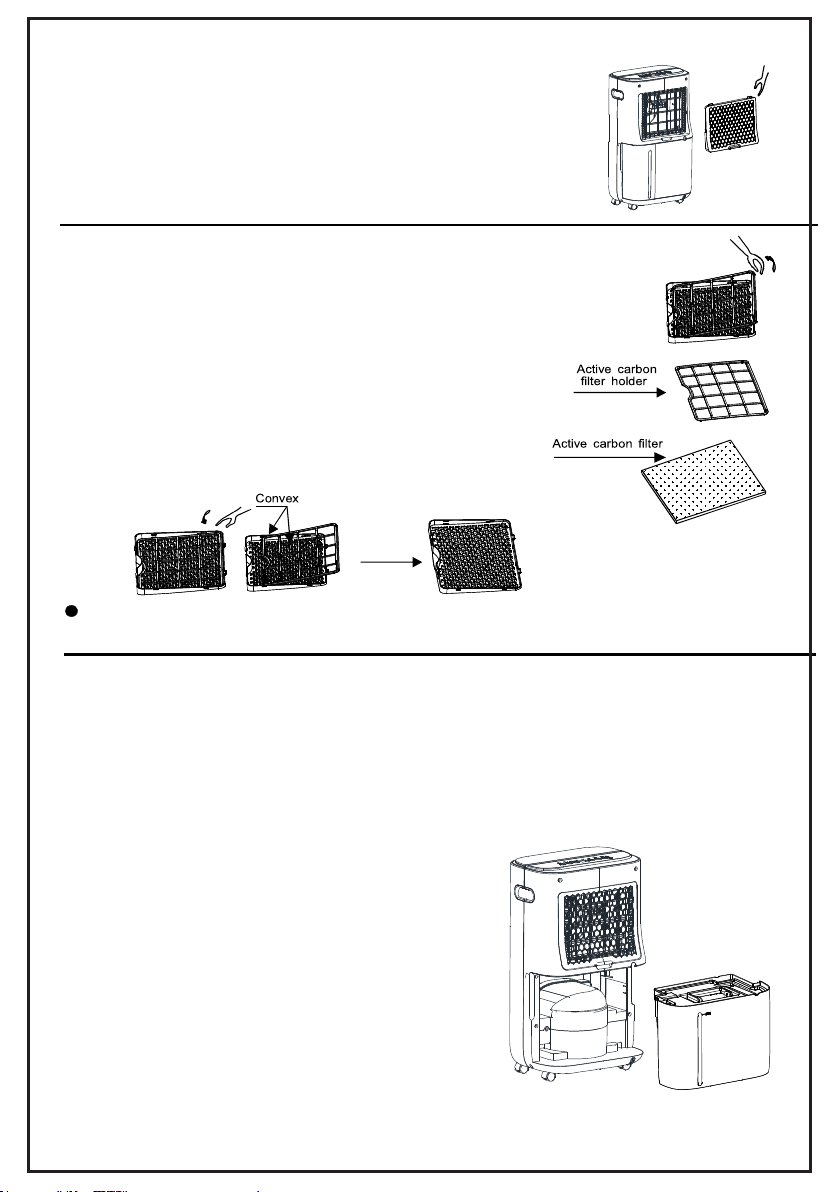 Active carbon filter holder

Active carbon filter

Convex